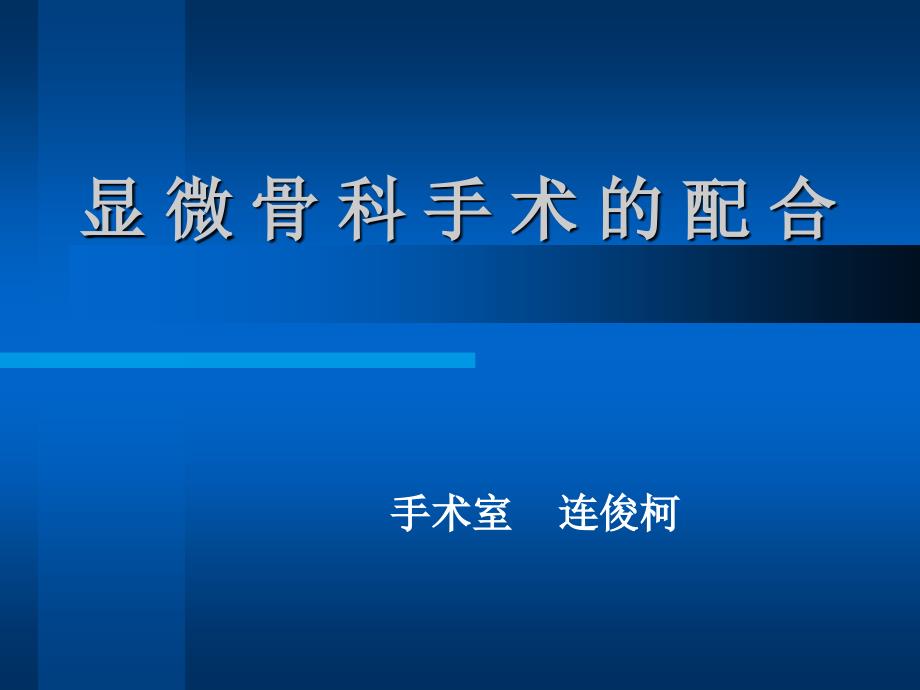 显微骨科手术的配合

手术室　连俊柯